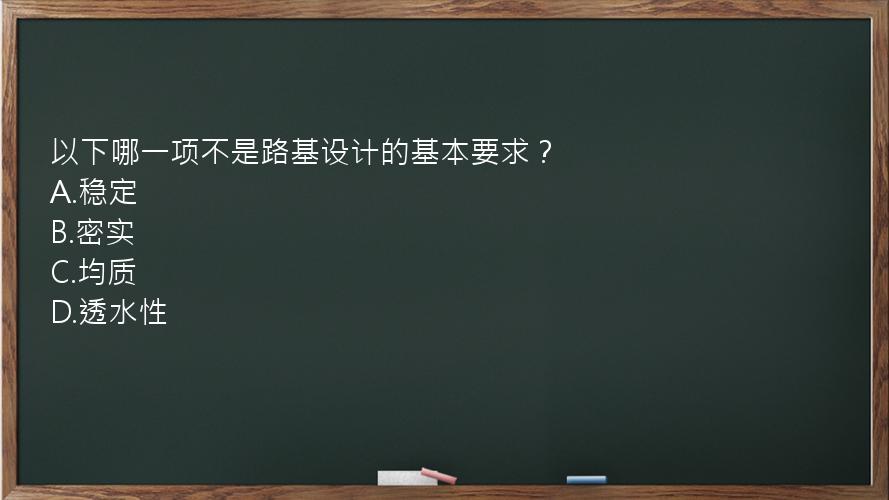 以下哪一项不是路基设计的基本要求？
A.稳定
B.密实
C.均质
D.透水性